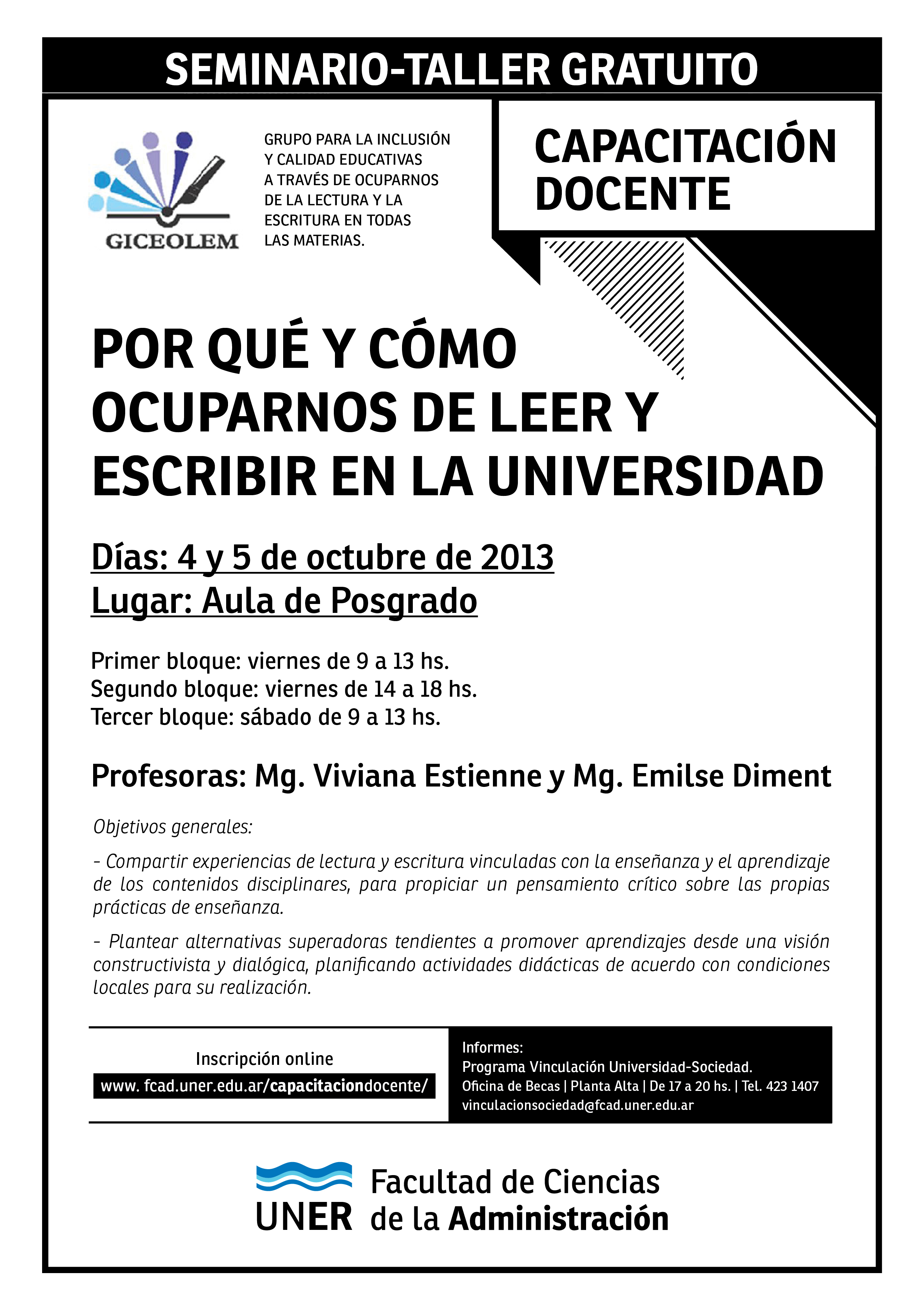 SEMINARIO-TALLER GRATUITO

GICEOLEM

GRUPO PARA LA INCLUSIÓN Y CALIDAD EDUCATIVAS A TRAVÉS DE OCUPARNOS DE LA LECTURA Y LA ESCRITURA EN TODAS LAS MATERIAS.

CAPACITACIÓN DOCENTE

POR QUÉ Y CÓMO OCUPARNOS DE LEER Y ESCRIBIR EN LA UNIVERSIDAD

Días: 4 y 5 de octubre de 2013
Lugar: Aula de Posgrado

Primer bloque: viernes de 9 a 13 hs.
Segundo bloque: viernes de 14 a 18 hs.
Tercer bloque: sábado de 9 a 13 hs.

Profesoras: Mg. Viviana Estienne y Mg. Emilse Diment

Objetivos generales:

- Compartir experiencias de lectura y escritura vinculadas con la enseñanza y el aprendizaje de los contenidos disciplinares, para propiciar un pensamiento crítico sobre las propias prácticas de enseñanza.

- Plantear alternativas superadoras tendientes a promover aprendizajes desde una visión constructivista y dialógica, planificando actividades didácticas de acuerdo con condiciones locales para su realización.

Inscripción online
www. fcad.uner.edu.ar/capacitaciondocente/

Informes:
Programa Vinculación Universidad-Sociedad.
Oficina de Becas | Planta Alta | De 17 a 20 hs. | Tel. 423 1407
vinculacionsociedad@fcad.uner.edu.ar

UNER Facultad de Ciencias de la Administración